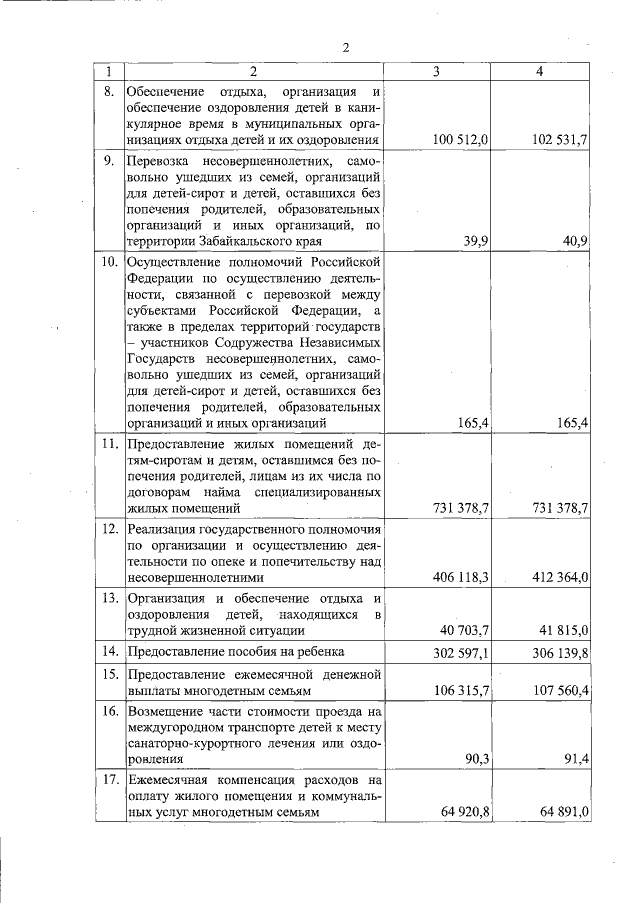 2

| 1 | 2 | 3 | 4 |
|---|---|---|---|
| 8. | Обеспечение отдыха, организация и обеспечение оздоровления детей в каникулярное время в муниципальных организациях отдыха детей и их оздоровления | 100 512,0 | 102 531,7 |
| 9. | Перевозка несовершеннолетних, самовольно ушедших из семей, организаций для детей-сирот и детей, оставшихся без попечения родителей, образовательных организаций и иных организаций, по территории Забайкальского края | 39,9 | 40,9 |
| 10. | Осуществление полномочий Российской Федерации по осуществлению деятельности, связанной с перевозкой между субъектами Российской Федерации, а также в пределах территорий государств – участников Содружества Независимых Государств несовершеннолетних, самовольно ушедших из семей, организаций для детей-сирот и детей, оставшихся без попечения родителей, образовательных организаций и иных организаций | 165,4 | 165,4 |
| 11. | Предоставление жилых помещений детям-сиротам и детям, оставшимся без попечения родителей, лицам из их числа по договорам найма специализированных жилых помещений | 731 378,7 | 731 378,7 |
| 12. | Реализация государственного полномочия по организации и осуществлению деятельности по опеке и попечительству над несовершеннолетними | 406 118,3 | 412 364,0 |
| 13. | Организация и обеспечение отдыха и оздоровления детей, находящихся в трудной жизненной ситуации | 40 703,7 | 41 815,0 |
| 14. | Предоставление пособия на ребенка | 302 597,1 | 306 139,8 |
| 15. | Предоставление ежемесячной денежной выплаты многодетным семьям | 106 315,7 | 107 560,4 |
| 16. | Возмещение части стоимости проезда на междугородном транспорте детей к месту санаторно-курортного лечения или оздоровления | 90,3 | 91,4 |
| 17. | Ежемесячная компенсация расходов на оплату жилого помещения и коммунальных услуг многодетным семьям | 64 920,8 | 64 891,0 |